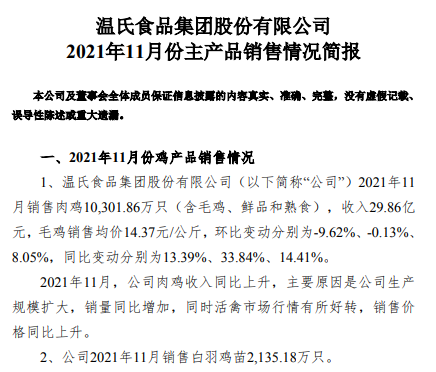 温氏食品集团股份有限公司
2021年11月份主产品销售情况简报

本公司及董事会全体成员保证信息披露的内容真实、准确、完整，没有虚假记载、误导性陈述或重大遗漏。

一、2021年11月份鸡产品销售情况

1、温氏食品集团股份有限公司（以下简称“公司”）2021年11月销售肉鸡10,301.86万只（含毛鸡、鲜品和熟食），收入29.86亿元，毛鸡销售均价14.37元/公斤，环比变动分别为-9.62%、-0.13%、8.05%，同比变动分别为13.39%、33.84%、14.41%。

2021年11月，公司肉鸡收入同比上升，主要原因是公司生产规模扩大，销量同比增加，同时活禽市场行情有所好转，销售价格同比上升。

2、公司2021年11月销售白羽鸡苗2,135.18万只。